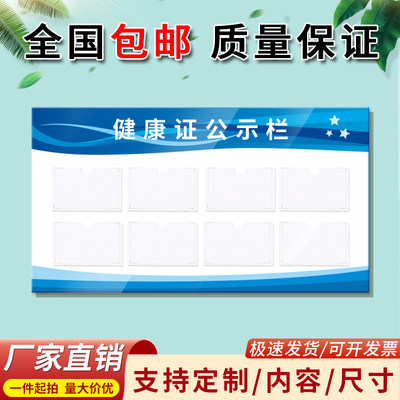 全国包邮 质量保证

健康证公示栏

厂家直销

一件起拍 量大价优

极速发货/可开发票

支持定制/内容/尺寸